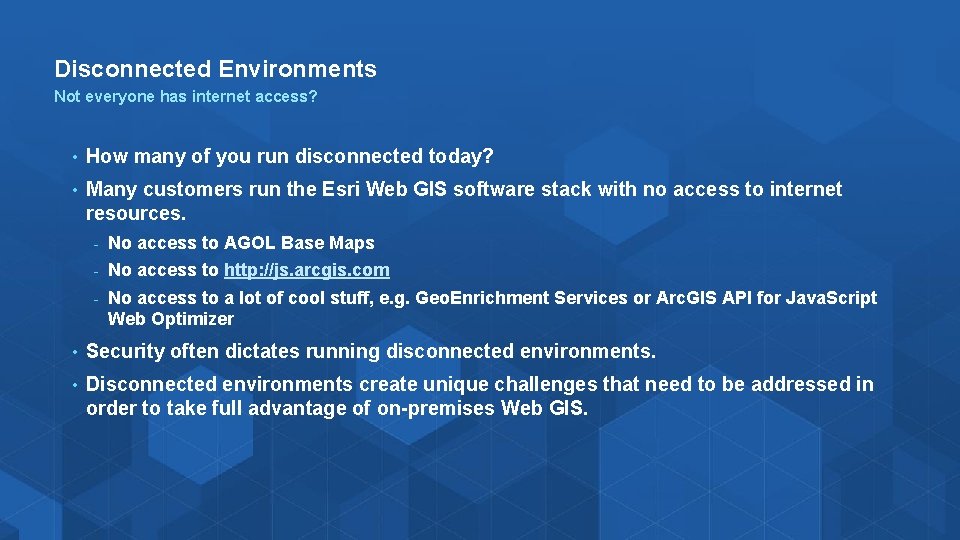 Disconnected Environments
Not everyone has internet access?

• How many of you run disconnected today?
• Many customers run the Esri Web GIS software stack with no access to internet resources.
- No access to AGOL Base Maps
- No access to http://js.arcgis.com
- No access to a lot of cool stuff, e.g. GeoEnrichment Services or ArcGIS API for JavaScript Web Optimizer
• Security often dictates running disconnected environments.
• Disconnected environments create unique challenges that need to be addressed in order to take full advantage of on-premises Web GIS.